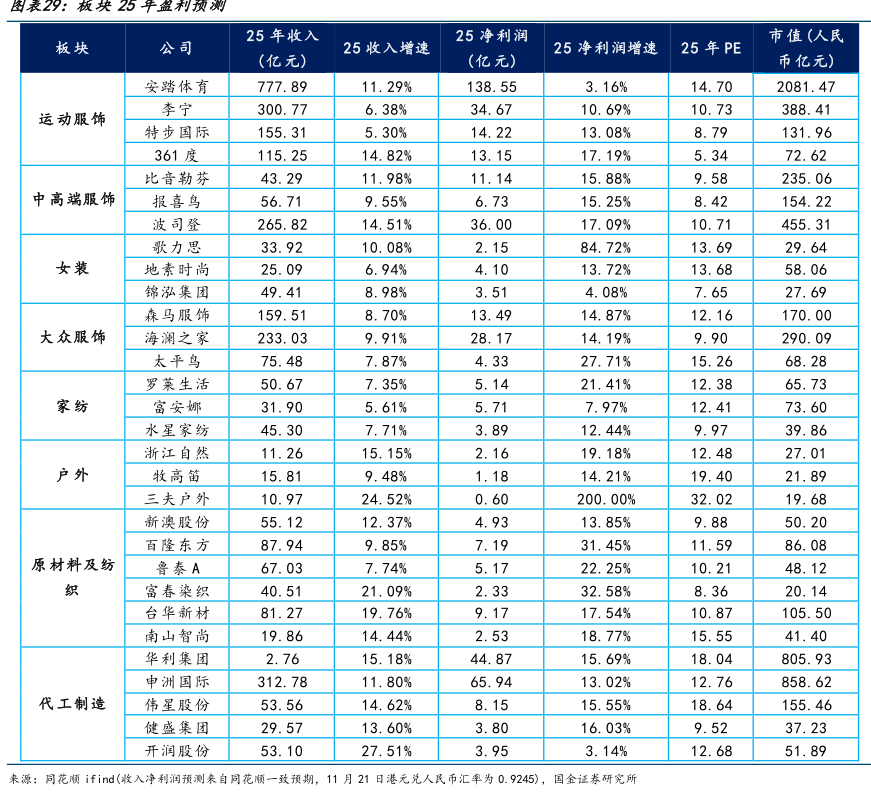 图表29：板块 25 年盈利预测

| 板块 | 公司 | 25 年收入（亿元） | 25 收入增速 | 25 净利润（亿元） | 25 净利润增速 | 25 年 PE | 市值（人民币亿元） |
|---|---|---|---|---|---|---|---|
| 运动服饰 | 安踏体育 | 777.89 | 11.29% | 138.55 | 3.16% | 14.70 | 2081.47 |
| | 李宁 | 300.77 | 6.38% | 34.67 | 10.69% | 10.73 | 388.41 |
| | 特步国际 | 155.31 | 5.30% | 14.22 | 13.08% | 8.79 | 131.96 |
| | 361 度 | 115.25 | 14.82% | 13.15 | 17.19% | 5.34 | 72.62 |
| 中高端服饰 | 比音勒芬 | 43.29 | 11.98% | 11.14 | 15.88% | 9.58 | 235.06 |
| | 报喜鸟 | 56.71 | 9.55% | 6.73 | 15.25% | 8.42 | 154.22 |
| | 波司登 | 265.82 | 14.51% | 36.00 | 17.09% | 10.71 | 455.31 |
| 女装 | 歌力思 | 33.92 | 10.08% | 2.15 | 84.72% | 13.69 | 29.64 |
| | 地素时尚 | 25.09 | 6.94% | 4.10 | 13.72% | 13.68 | 58.06 |
| | 锦泓集团 | 49.41 | 8.98% | 3.51 | 4.08% | 7.65 | 27.69 |
| 大众服饰 | 森马服饰 | 159.51 | 8.70% | 13.49 | 14.87% | 12.16 | 170.00 |
| | 海澜之家 | 233.03 | 9.91% | 28.17 | 14.19% | 9.90 | 290.09 |
| | 太平鸟 | 75.48 | 7.87% | 4.33 | 27.71% | 15.26 | 68.28 |
| 家纺 | 罗莱生活 | 50.67 | 7.35% | 5.14 | 21.41% | 12.38 | 65.73 |
| | 富安娜 | 31.90 | 5.61% | 5.71 | 7.97% | 12.41 | 73.60 |
| | 水星家纺 | 45.30 | 7.71% | 3.89 | 12.44% | 9.97 | 39.86 |
| 户外 | 浙江自然 | 11.26 | 15.15% | 2.16 | 19.18% | 12.48 | 27.01 |
| | 牧高笛 | 15.81 | 9.48% | 1.18 | 14.21% | 19.40 | 21.89 |
| | 三夫户外 | 10.97 | 24.52% | 0.60 | 200.00% | 32.02 | 19.68 |
| 原材料及纺织 | 新澳股份 | 55.12 | 12.37% | 4.93 | 13.85% | 9.88 | 50.20 |
| | 百隆东方 | 87.94 | 9.85% | 7.19 | 31.45% | 11.59 | 86.08 |
| | 鲁泰 A | 67.03 | 7.74% | 5.17 | 22.25% | 10.21 | 48.12 |
| | 富春染织 | 40.51 | 21.09% | 2.33 | 32.58% | 8.36 | 20.14 |
| | 台华新材 | 81.27 | 19.76% | 9.17 | 17.54% | 10.87 | 105.50 |
| | 南山智尚 | 19.86 | 14.44% | 2.53 | 18.77% | 15.55 | 41.40 |
| 代工制造 | 华利集团 | 2.76 | 15.18% | 44.87 | 15.69% | 18.04 | 805.93 |
| | 申洲国际 | 312.78 | 11.80% | 65.94 | 13.02% | 12.76 | 858.62 |
| | 伟星股份 | 53.56 | 14.62% | 8.15 | 15.55% | 18.64 | 155.46 |
| | 健盛集团 | 29.57 | 13.60% | 3.80 | 16.03% | 9.52 | 37.23 |
| | 开润股份 | 53.10 | 27.51% | 3.95 | 3.14% | 12.68 | 51.89 |

来源：同花顺 ifind(收入净利润预测来自同花顺一致预期，11 月 21 日港元兑人民币汇率为 0.9245)，国金证券研究所